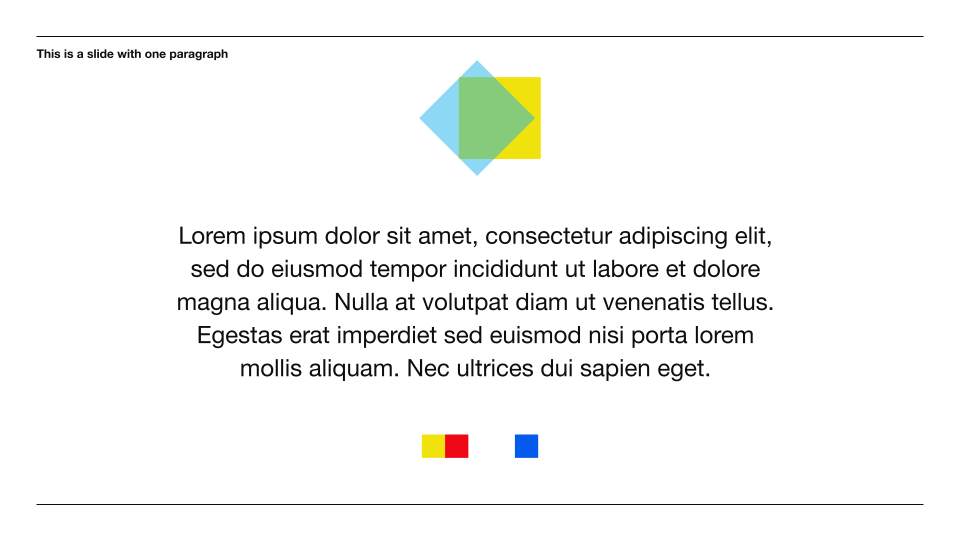 This is a slide with one paragraph

Lorem ipsum dolor sit amet, consectetur adipiscing elit, sed do eiusmod tempor incididunt ut labore et dolore magna aliqua. Nulla at volutpat diam ut venenatis tellus. Egestas erat imperdiet sed euismod nisi porta lorem mollis aliquam. Nec ultrices dui sapien eget.